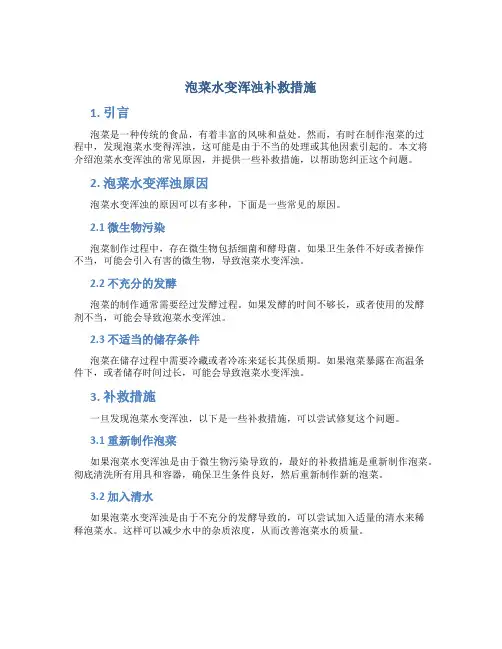 泡菜水变浑浊补救措施

1. 引言

泡菜是一种传统的食品，有着丰富的风味和益处。然而，有时在制作泡菜的过程中，发现泡菜水变得浑浊，这可能是由于不当的处理或其他因素引起的。本文将介绍泡菜水变浑浊的常见原因，并提供一些补救措施，以帮助您纠正这个问题。

2. 泡菜水变浑浊原因

泡菜水变浑浊的原因可以有多种，下面是一些常见的原因。

2.1 微生物污染

泡菜制作过程中，存在微生物包括细菌和酵母菌。如果卫生条件不好或者操作不当，可能会引入有害的微生物，导致泡菜水变浑浊。

2.2 不充分的发酵

泡菜的制作通常需要经过发酵过程。如果发酵的时间不够长，或者使用的发酵剂不当，可能会导致泡菜水变浑浊。

2.3 不适当的储存条件

泡菜在储存过程中需要冷藏或者冷冻来延长其保质期。如果泡菜暴露在高温条件下，或者储存时间过长，可能会导致泡菜水变浑浊。

3. 补救措施

一旦发现泡菜水变浑浊，以下是一些补救措施，可以尝试修复这个问题。

3.1 重新制作泡菜

如果泡菜水变浑浊是由于微生物污染导致的，最好的补救措施是重新制作泡菜。彻底清洗所有用具和容器，确保卫生条件良好，然后重新制作新的泡菜。

3.2 加入清水

如果泡菜水变浑浊是由于不充分的发酵导致的，可以尝试加入适量的清水来稀释泡菜水。这样可以减少水中的杂质浓度，从而改善泡菜水的质量。